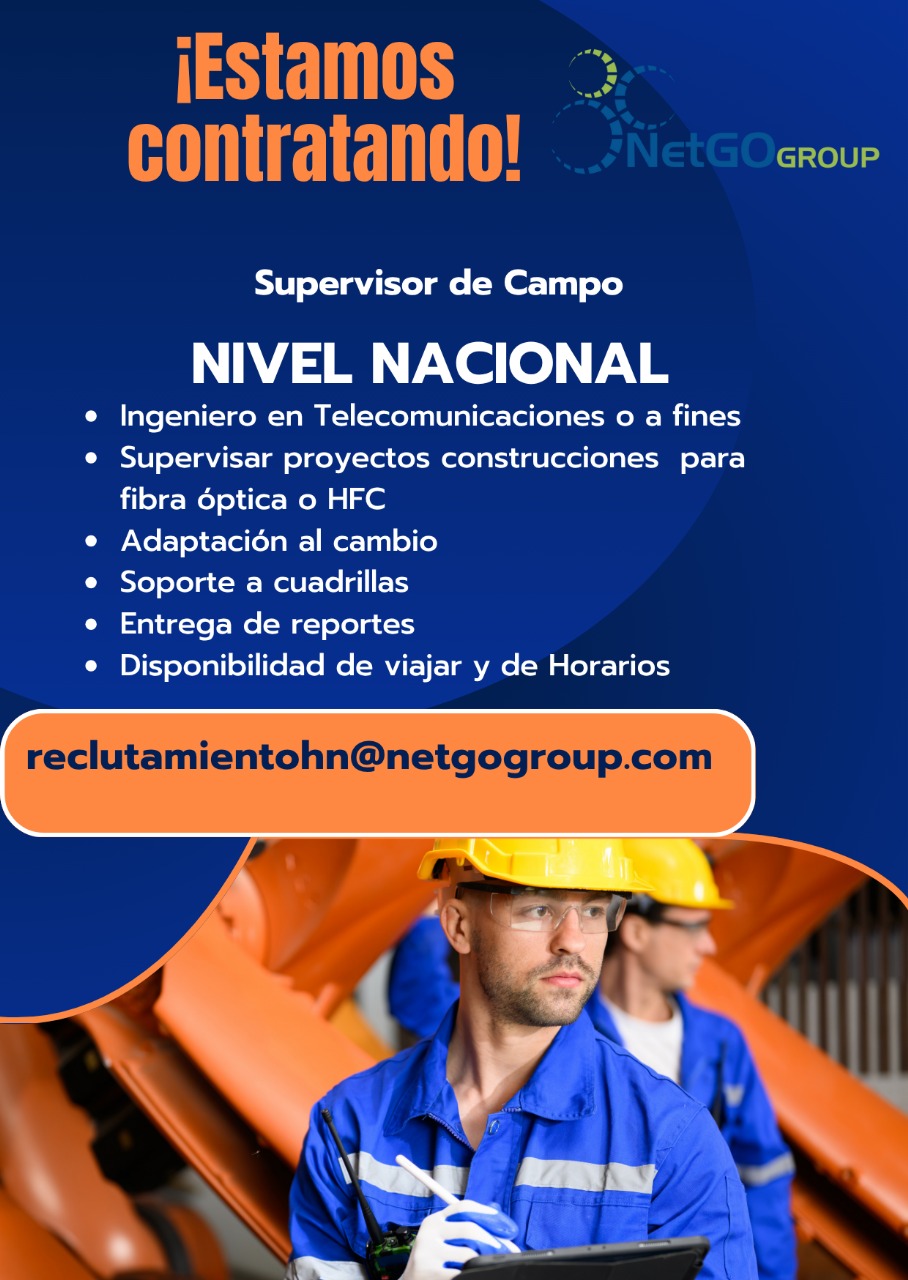 ¡Estamos contratando!

NetGO GROUP

Supervisor de Campo

NIVEL NACIONAL

• Ingeniero en Telecomunicaciones o a fines
• Supervisar proyectos construcciones para fibra óptica o HFC
• Adaptación al cambio
• Soporte a cuadrillas
• Entrega de reportes
• Disponibilidad de viajar y de Horarios

reclutamientohn@netgogroup.com